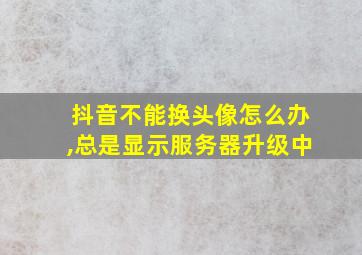 抖音不能换头像怎么办,总是显示服务器升级中